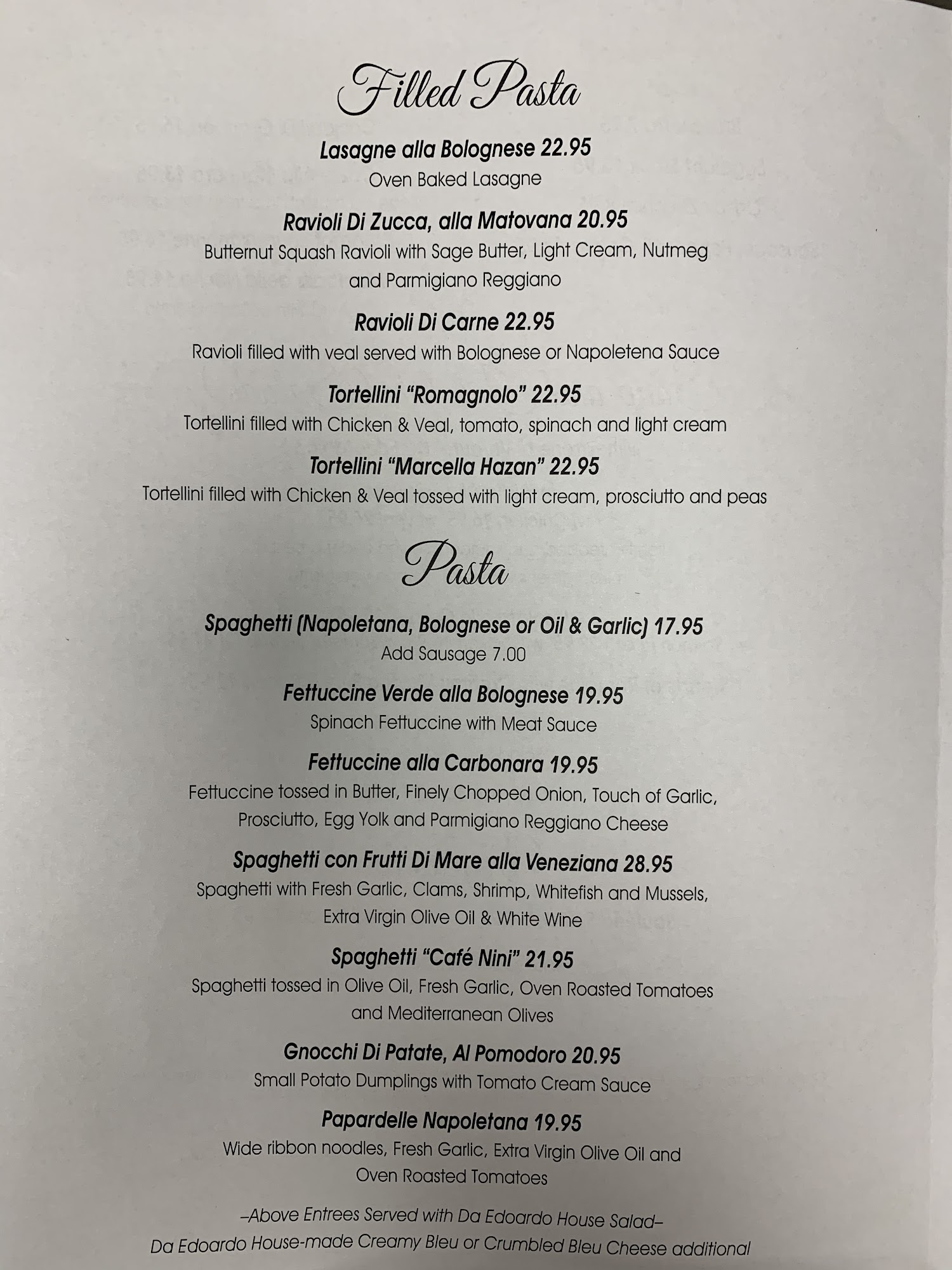 Filled Pasta

Lasagne alla Bolognese 22.95
Oven Baked Lasagne

Ravioli Di Zucca, alla Matovana 20.95
Butternut Squash Ravioli with Sage Butter, Light Cream, Nutmeg and Parmigiano Reggiano

Ravioli Di Carne 22.95
Ravioli filled with veal served with Bolognese or Napoletena Sauce

Tortellini "Romagnolo" 22.95
Tortellini filled with Chicken & Veal, tomato, spinach and light cream

Tortellini "Marcella Hazan" 22.95
Tortellini filled with Chicken & Veal tossed with light cream, prosciutto and peas

Pasta

Spaghetti (Napoletana, Bolognese or Oil & Garlic) 17.95
Add Sausage 7.00

Fettuccine Verde alla Bolognese 19.95
Spinach Fettuccine with Meat Sauce

Fettuccine alla Carbonara 19.95
Fettuccine tossed in Butter, Finely Chopped Onion, Touch of Garlic, Prosciutto, Egg Yolk and Parmigiano Reggiano Cheese

Spaghetti con Frutti Di Mare alla Veneziana 28.95
Spaghetti with Fresh Garlic, Clams, Shrimp, Whitefish and Mussels, Extra Virgin Olive Oil & White Wine

Spaghetti "Café Nini" 21.95
Spaghetti tossed in Olive Oil, Fresh Garlic, Oven Roasted Tomatoes and Mediterranean Olives

Gnocchi Di Patate, Al Pomodoro 20.95
Small Potato Dumplings with Tomato Cream Sauce

Papardelle Napoletana 19.95
Wide ribbon noodles, Fresh Garlic, Extra Virgin Olive Oil and Oven Roasted Tomatoes

–Above Entrees Served with Da Edoardo House Salad–
Da Edoardo House-made Creamy Bleu or Crumbled Bleu Cheese additional